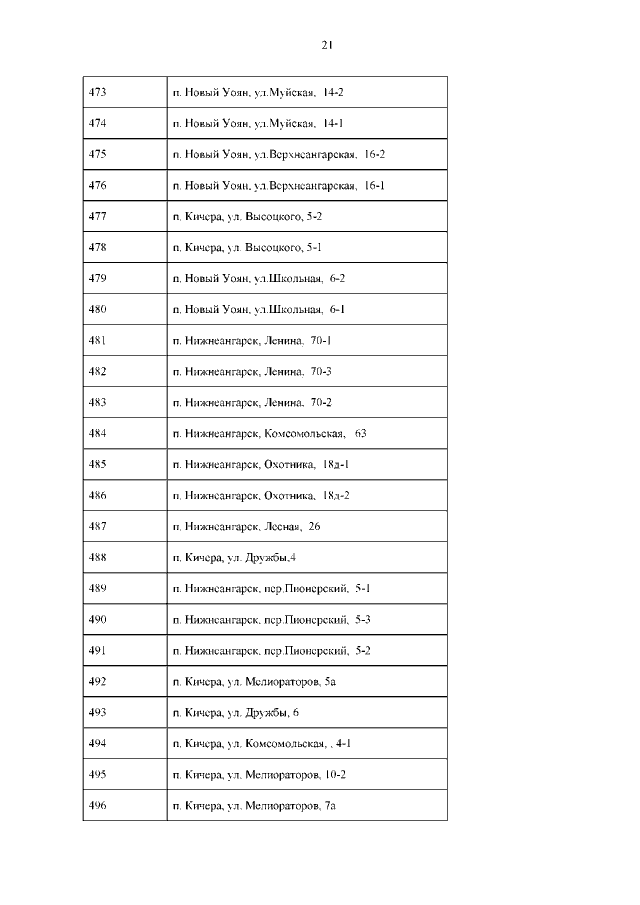 21

| | |
|---|---|
| 473 | п. Новый Уоян, ул.Муйская, 14-2 |
| 474 | п. Новый Уоян, ул.Муйская, 14-1 |
| 475 | п. Новый Уоян, ул.Верхнеангарская, 16-2 |
| 476 | п. Новый Уоян, ул.Верхнеангарская, 16-1 |
| 477 | п. Кичера, ул. Высоцкого, 5-2 |
| 478 | п. Кичера, ул. Высоцкого, 5-1 |
| 479 | п. Новый Уоян, ул.Школьная, 6-2 |
| 480 | п. Новый Уоян, ул.Школьная, 6-1 |
| 481 | п. Нижнеангарск, Ленина, 70-1 |
| 482 | п. Нижнеангарск, Ленина, 70-3 |
| 483 | п. Нижнеангарск, Ленина, 70-2 |
| 484 | п. Нижнеангарск, Комсомольская, 63 |
| 485 | п. Нижнеангарск, Охотника, 18д-1 |
| 486 | п. Нижнеангарск, Охотника, 18д-2 |
| 487 | п. Нижнеангарск, Лесная, 26 |
| 488 | п. Кичера, ул. Дружбы,4 |
| 489 | п. Нижнеангарск, пер.Пионерский, 5-1 |
| 490 | п. Нижнеангарск, пер.Пионерский, 5-3 |
| 491 | п. Нижнеангарск, пер.Пионерский, 5-2 |
| 492 | п. Кичера, ул. Мелиораторов, 5а |
| 493 | п. Кичера, ул. Дружбы, 6 |
| 494 | п. Кичера, ул. Комсомольская, , 4-1 |
| 495 | п. Кичера, ул. Мелиораторов, 10-2 |
| 496 | п. Кичера, ул. Мелиораторов, 7а |